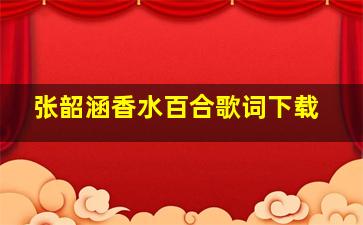 张韶涵香水百合歌词下载